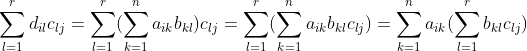 $\sum_{l=1}^{r} d_{il}c_{lj} = \sum_{l=1}^{r}(\sum_{k=1}^{n} a_{ik}b_{kl})c_{lj} = \sum_{l=1}^{r}(\sum_{k=1}^{n} a_{ik}b_{kl}c_{lj}) = \sum_{k=1}^{n} a_{ik}(\sum_{l=1}^{r} b_{kl}c_{lj})$